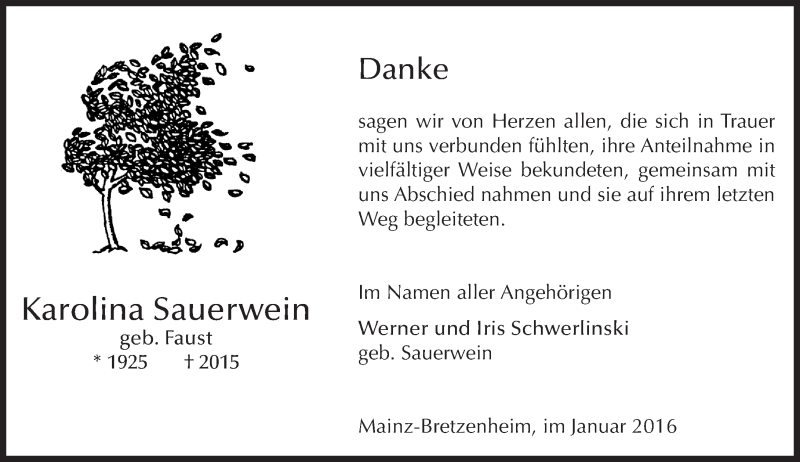 Karolina Sauerwein
geb. Faust
* 1925 † 2015

Danke

sagen wir von Herzen allen, die sich in Trauer mit uns verbunden fühlten, ihre Anteilnahme in vielfältiger Weise bekundeten, gemeinsam mit uns Abschied nahmen und sie auf ihrem letzten Weg begleiteten.

Im Namen aller Angehörigen

Werner und Iris Schwerlinski
geb. Sauerwein

Mainz-Bretzenheim, im Januar 2016